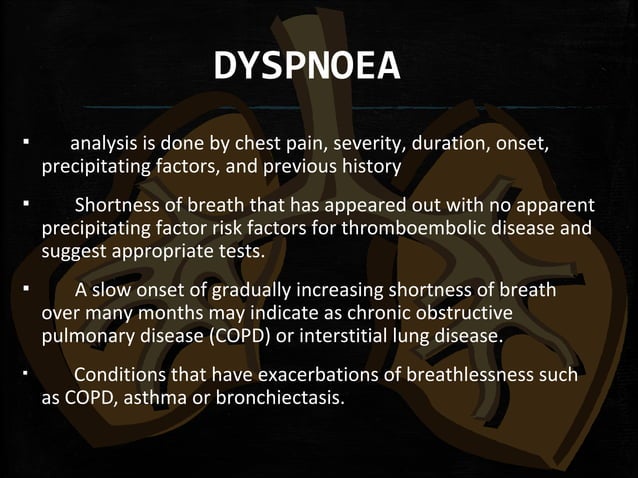 DYSPNOEA

▪ analysis is done by chest pain, severity, duration, onset, precipitating factors, and previous history

▪ Shortness of breath that has appeared out with no apparent precipitating factor risk factors for thromboembolic disease and suggest appropriate tests.

▪ A slow onset of gradually increasing shortness of breath over many months may indicate as chronic obstructive pulmonary disease (COPD) or interstitial lung disease.

▪ Conditions that have exacerbations of breathlessness such as COPD, asthma or bronchiectasis.